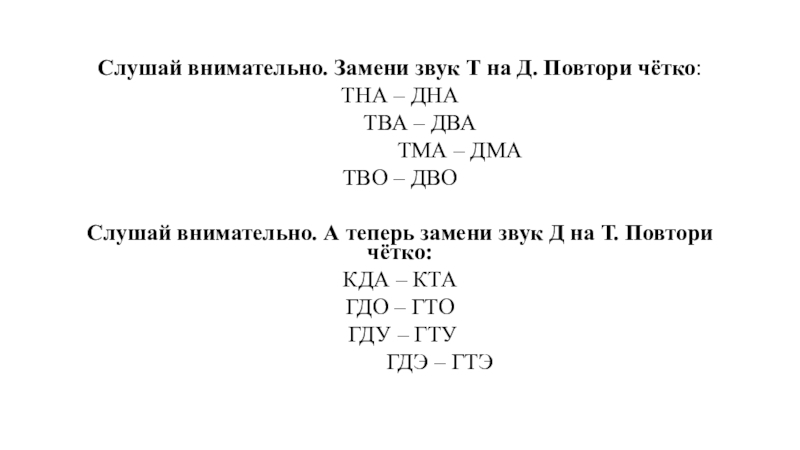 Слушай внимательно. Замени звук Т на Д. Повтори чётко:

ТНА – ДНА
ТВА – ДВА
ТМА – ДМА
ТВО – ДВО

Слушай внимательно. А теперь замени звук Д на Т. Повтори чётко:

КДА – КТА
ГДО – ГТО
ГДУ – ГТУ
ГДЭ – ГТЭ